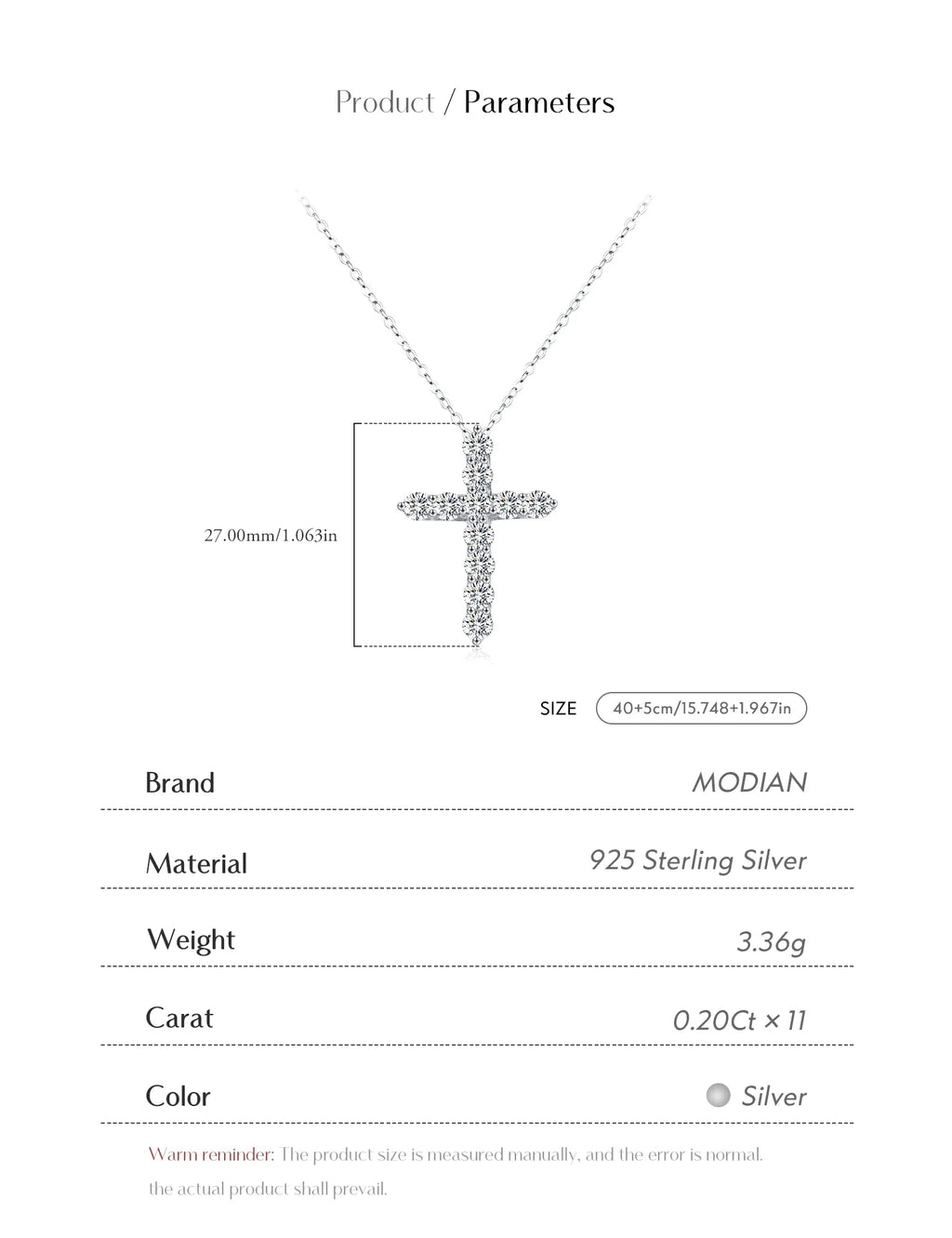 Product / Parameters

27.00mm/1.063in

SIZE 40+5cm/15.748+1.967in

| Brand | MODIAN |
|---|---|
| Material | 925 Sterling Silver |
| Weight | 3.36g |
| Carat | 0.20Ct × 11 |
| Color | Silver |

Warm reminder: The product size is measured manually, and the error is normal. the actual product shall prevail.